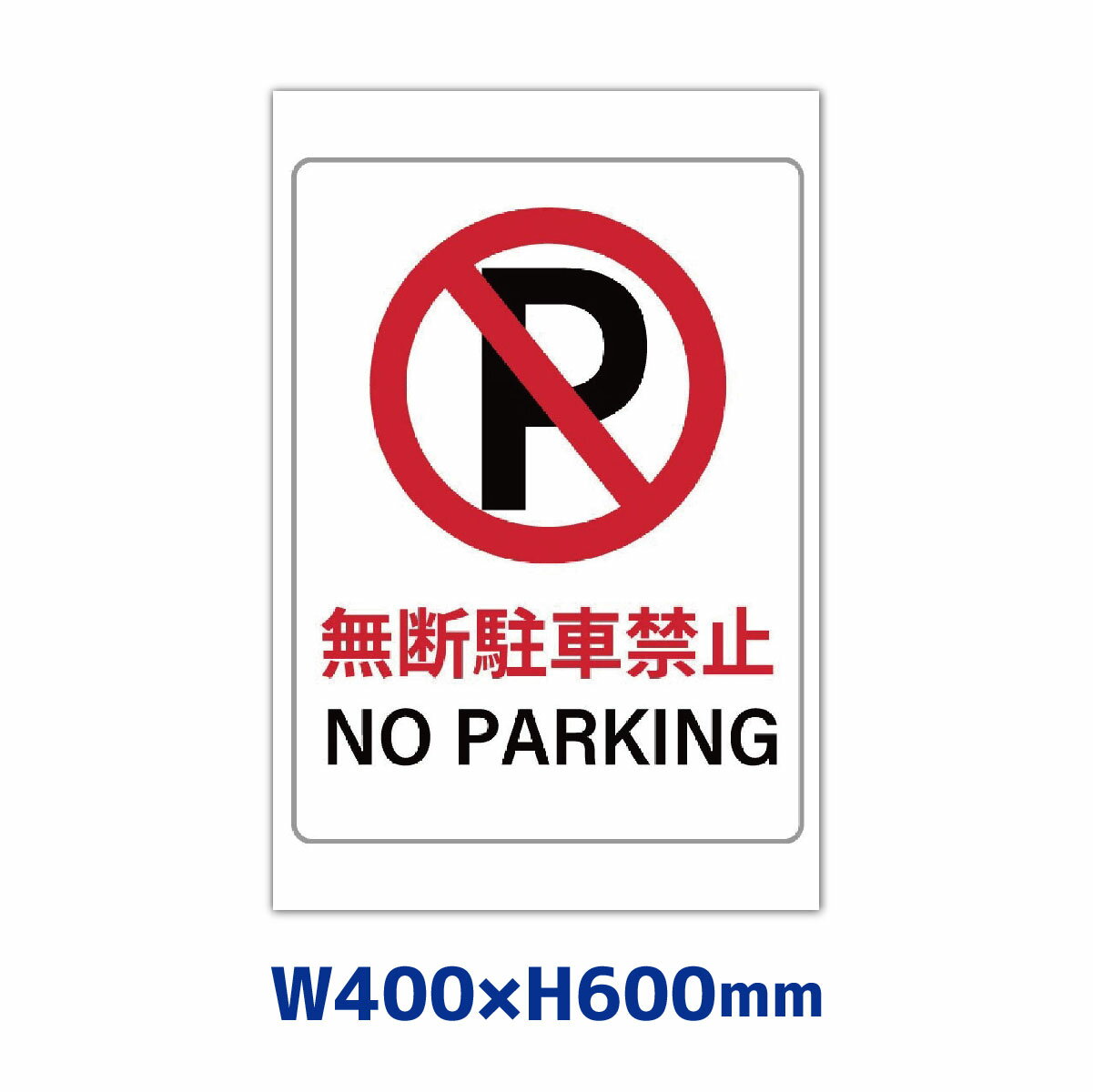 P

無断駐車禁止
NO PARKING

W400×H600mm